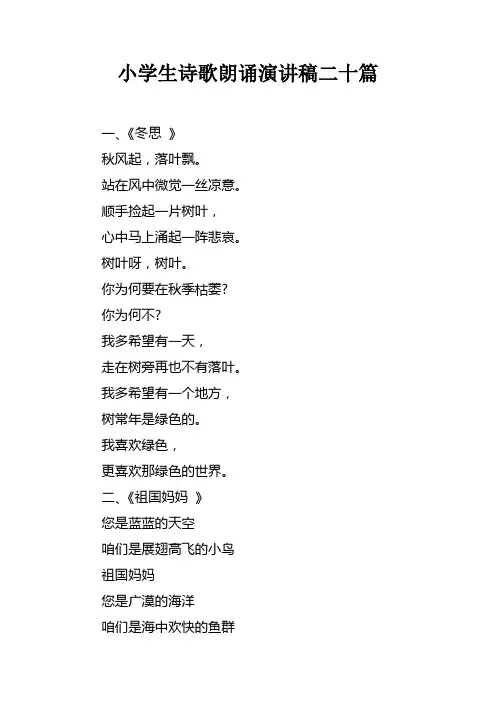 小学生诗歌朗诵演讲稿二十篇

一、《冬思 》

秋风起，落叶飘。

站在风中微觉一丝凉意。

顺手捡起一片树叶，

心中马上涌起一阵悲哀。

树叶呀，树叶。

你为何要在秋季枯萎?

你为何不?

我多希望有一天，

走在树旁再也不有落叶。

我多希望有一个地方，

树常年是绿色的。

我喜欢绿色，

更喜欢那绿色的世界。

二、《祖国妈妈 》

您是蓝蓝的天空

咱们是展翅高飞的小鸟

祖国妈妈

您是广漠的海洋

咱们是海中欢快的鱼群